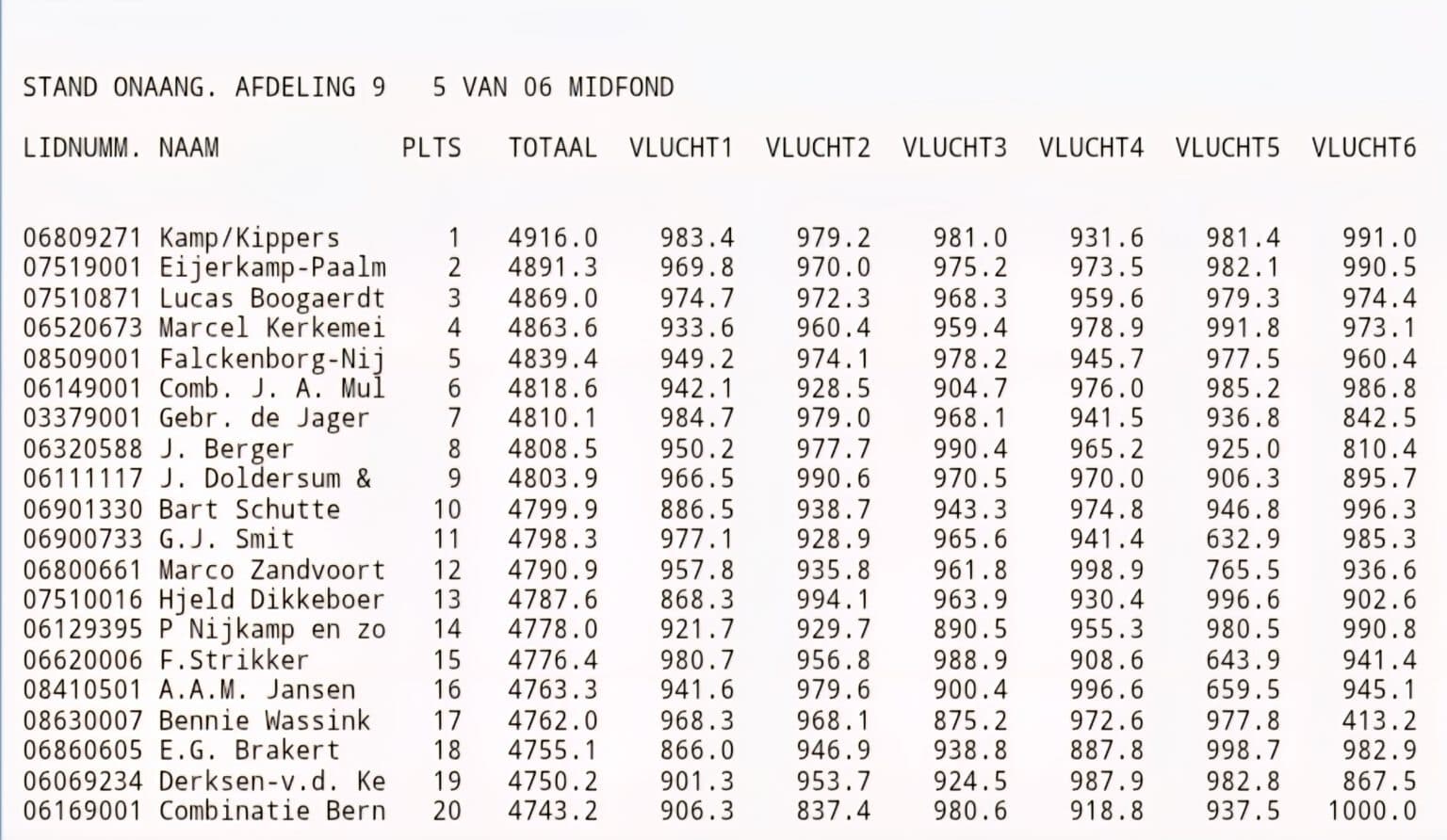 STAND ONAANG. AFDELING 9 5 VAN 06 MIDFOND

| LIDNUMM. | NAAM | PLTS | TOTAAL | VLUCHT1 | VLUCHT2 | VLUCHT3 | VLUCHT4 | VLUCHT5 | VLUCHT6 |
|---|---|---|---|---|---|---|---|---|---|
| 06809271 | Kamp/Kippers | 1 | 4916.0 | 983.4 | 979.2 | 981.0 | 931.6 | 981.4 | 991.0 |
| 07519001 | Eijerkamp-Paalm | 2 | 4891.3 | 969.8 | 970.0 | 975.2 | 973.5 | 982.1 | 990.5 |
| 07510871 | Lucas Boogaerdt | 3 | 4869.0 | 974.7 | 972.3 | 968.3 | 959.6 | 979.3 | 974.4 |
| 06520673 | Marcel Kerkemei | 4 | 4863.6 | 933.6 | 960.4 | 959.4 | 978.9 | 991.8 | 973.1 |
| 08509001 | Falckenborg-Nij | 5 | 4839.4 | 949.2 | 974.1 | 978.2 | 945.7 | 977.5 | 960.4 |
| 06149001 | Comb. J. A. Mul | 6 | 4818.6 | 942.1 | 928.5 | 904.7 | 976.0 | 985.2 | 986.8 |
| 03379001 | Gebr. de Jager | 7 | 4810.1 | 984.7 | 979.0 | 968.1 | 941.5 | 936.8 | 842.5 |
| 06320588 | J. Berger | 8 | 4808.5 | 950.2 | 977.7 | 990.4 | 965.2 | 925.0 | 810.4 |
| 06111117 | J. Doldersum & | 9 | 4803.9 | 966.5 | 990.6 | 970.5 | 970.0 | 906.3 | 895.7 |
| 06901330 | Bart Schutte | 10 | 4799.9 | 886.5 | 938.7 | 943.3 | 974.8 | 946.8 | 996.3 |
| 06900733 | G.J. Smit | 11 | 4798.3 | 977.1 | 928.9 | 965.6 | 941.4 | 632.9 | 985.3 |
| 06800661 | Marco Zandvoort | 12 | 4790.9 | 957.8 | 935.8 | 961.8 | 998.9 | 765.5 | 936.6 |
| 07510016 | Hjeld Dikkeboer | 13 | 4787.6 | 868.3 | 994.1 | 963.9 | 930.4 | 996.6 | 902.6 |
| 06129395 | P Nijkamp en zo | 14 | 4778.0 | 921.7 | 929.7 | 890.5 | 955.3 | 980.5 | 990.8 |
| 06620006 | F.Strikker | 15 | 4776.4 | 980.7 | 956.8 | 988.9 | 908.6 | 643.9 | 941.4 |
| 08410501 | A.A.M. Jansen | 16 | 4763.3 | 941.6 | 979.6 | 900.4 | 996.6 | 659.5 | 945.1 |
| 08630007 | Bennie Wassink | 17 | 4762.0 | 968.3 | 968.1 | 875.2 | 972.6 | 977.8 | 413.2 |
| 06860605 | E.G. Brakert | 18 | 4755.1 | 866.0 | 946.9 | 938.8 | 887.8 | 998.7 | 982.9 |
| 06069234 | Derksen-v.d. Ke | 19 | 4750.2 | 901.3 | 953.7 | 924.5 | 987.9 | 982.8 | 867.5 |
| 06169001 | Combinatie Bern | 20 | 4743.2 | 906.3 | 837.4 | 980.6 | 918.8 | 937.5 | 1000.0 |